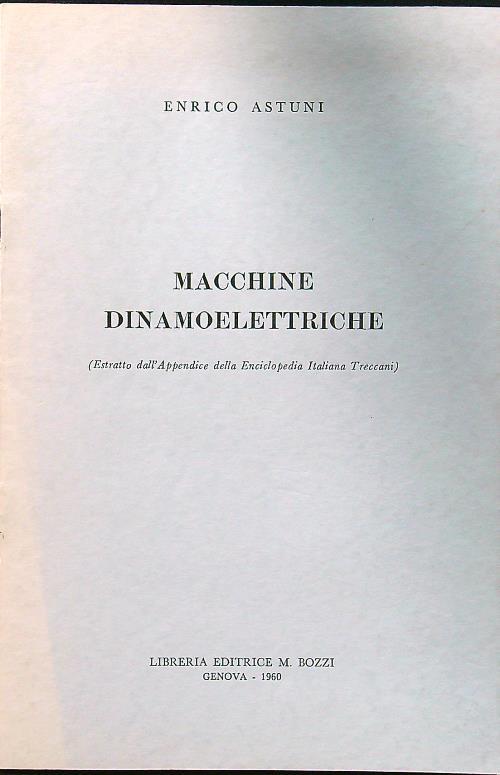 ENRICO ASTUNI

MACCHINE
DINAMOELETTRICHE

(Estratto dall'Appendice della Enciclopedia Italiana Treccani)

LIBRERIA EDITRICE M. BOZZI
GENOVA - 1960